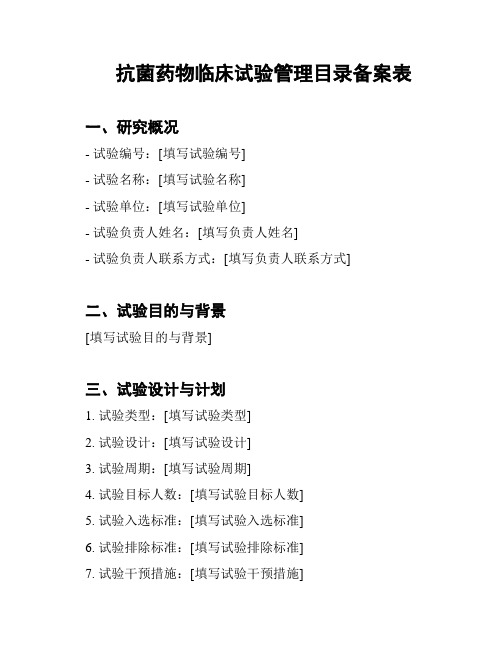 抗菌药物临床试验管理目录备案表

一、研究概况

- 试验编号：[填写试验编号]

- 试验名称：[填写试验名称]

- 试验单位：[填写试验单位]

- 试验负责人姓名：[填写负责人姓名]

- 试验负责人联系方式：[填写负责人联系方式]

二、试验目的与背景

[填写试验目的与背景]

三、试验设计与计划

1. 试验类型：[填写试验类型]

2. 试验设计：[填写试验设计]

3. 试验周期：[填写试验周期]

4. 试验目标人数：[填写试验目标人数]

5. 试验入选标准：[填写试验入选标准]

6. 试验排除标准：[填写试验排除标准]

7. 试验干预措施：[填写试验干预措施]